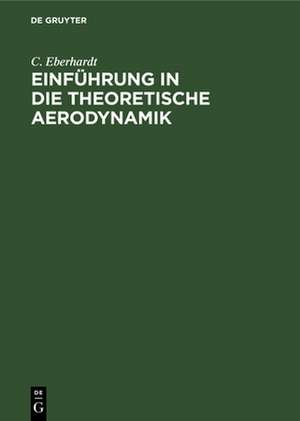 DE GRUYTER

C. Eberhardt

EINFÜHRUNG IN DIE THEORETISCHE AERODYNAMIK

DE
G